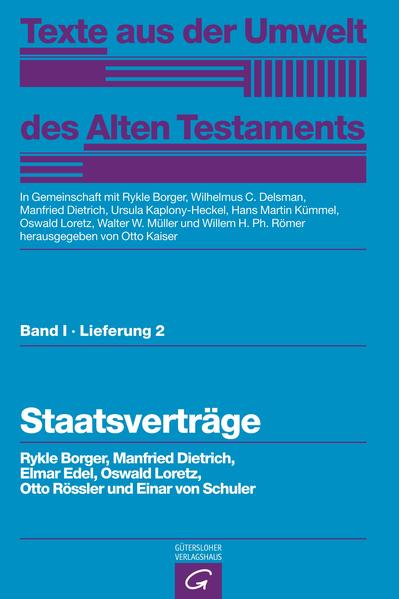 Texte aus der Umwelt des Alten Testaments

In Gemeinschaft mit Rykle Borger, Wilhelmus C. Delsman, Manfried Dietrich, Ursula Kaplony-Heckel, Hans Martin Kümmel, Oswald Loretz, Walter W. Müller und Willem H. Ph. Römer herausgegeben von Otto Kaiser

Band I · Lieferung 2

Staatsverträge

Rykle Borger, Manfried Dietrich, Elmar Edel, Oswald Loretz, Otto Rössler und Einar von Schuler

GÜTERSLOHER VERLAGSHAUS

G